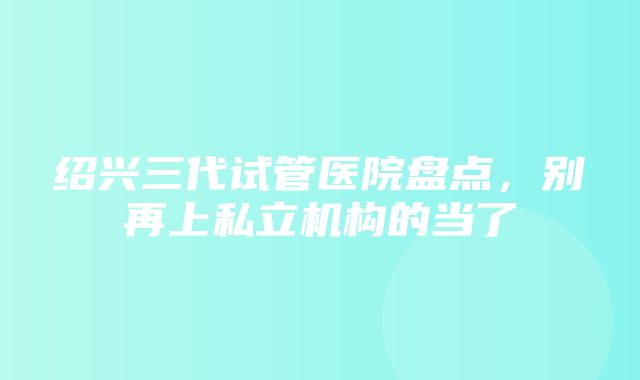 绍兴三代试管医院盘点，别再上私立机构的当了